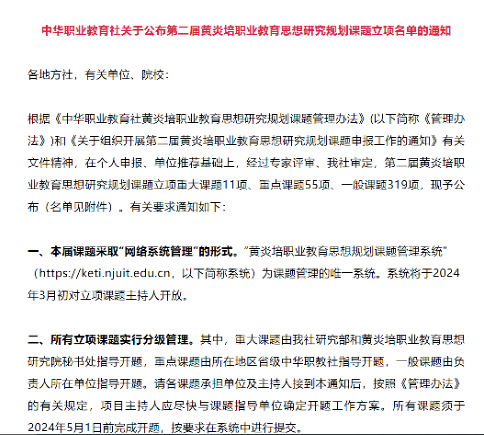 中华职业教育社关于公布第二届黄炎培职业教育思想研究规划课题立项名单的通知

各地方社，有关单位、院校：

根据《中华职业教育社黄炎培职业教育思想研究规划课题管理办法》(以下简称《管理办法》)和《关于组织开展第二届黄炎培职业教育思想研究规划课题申报工作的通知》有关文件精神，在个人申报、单位推荐基础上，经过专家评审、我社审定，第二届黄炎培职业教育思想研究规划课题立项重大课题11项、重点课题55项、一般课题319项，现予公布（名单见附件）。有关要求通知如下：

一、本届课题采取“网络系统管理”的形式。“黄炎培职业教育思想规划课题管理系统”（https://keti.njuit.edu.cn，以下简称系统）为课题管理的唯一系统。系统将于2024年3月初对立项课题主持人开放。

二、所有立项课题实行分级管理。其中，重大课题由我社研究部和黄炎培职业教育思想研究院秘书处指导开题，重点课题由所在地区省级中华职教社指导开题，一般课题由负责人所在单位指导开题。请各课题承担单位及主持人接到本通知后，按照《管理办法》的有关规定，项目主持人应尽快与课题指导单位确定开题工作方案。所有课题须于2024年5月1日前完成开题，按要求在系统中进行提交。